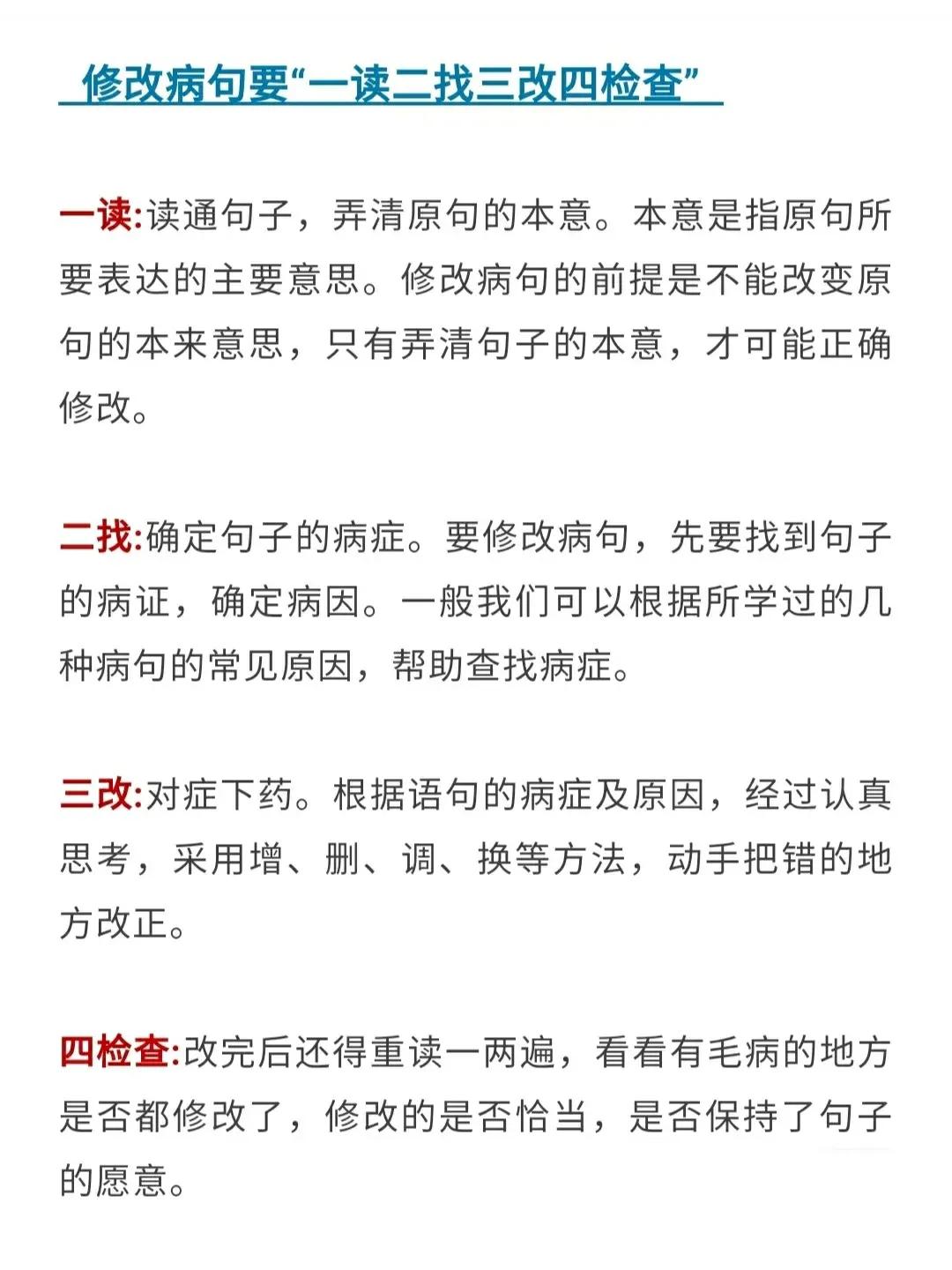 修改病句要“一读二找三改四检查”

一读:读通句子，弄清原句的本意。本意是指原句所要表达的主要意思。修改病句的前提是不能改变原句的本来意思，只有弄清句子的本意，才可能正确修改。

二找:确定句子的病症。要修改病句，先要找到句子的病证，确定病因。一般我们可以根据所学过的几种病句的常见原因，帮助查找病症。

三改:对症下药。根据语句的病症及原因，经过认真思考，采用增、删、调、换等方法，动手把错的地方改正。

四检查:改完后还得重读一两遍，看看有毛病的地方是否都修改了，修改的是否恰当，是否保持了句子的愿意。